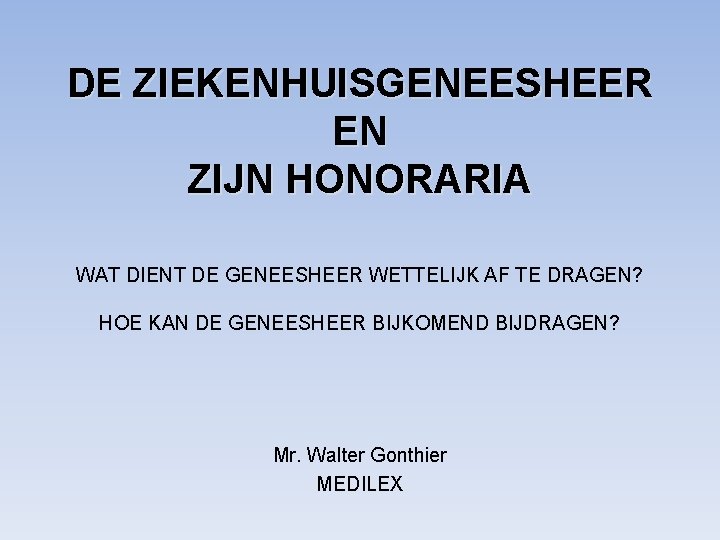 DE ZIEKENHUISGENEESHEER
EN
ZIJN HONORARIA

WAT DIENT DE GENEESHEER WETTELIJK AF TE DRAGEN?

HOE KAN DE GENEESHEER BIJKOMEND BIJDRAGEN?

Mr. Walter Gonthier
MEDILEX